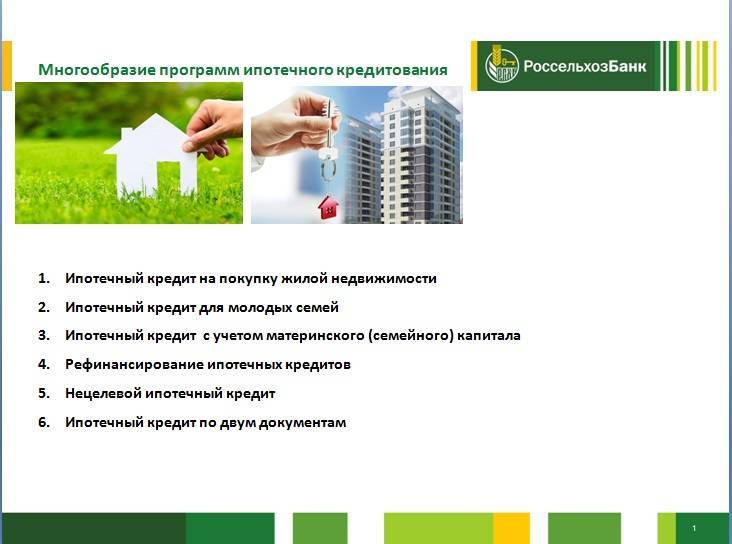 Многообразие программ ипотечного кредитования

РоссельхозБанк

1. Ипотечный кредит на покупку жилой недвижимости
2. Ипотечный кредит для молодых семей
3. Ипотечный кредит с учетом материнского (семейного) капитала
4. Рефинансирование ипотечных кредитов
5. Нецелевой ипотечный кредит
6. Ипотечный кредит по двум документам

1